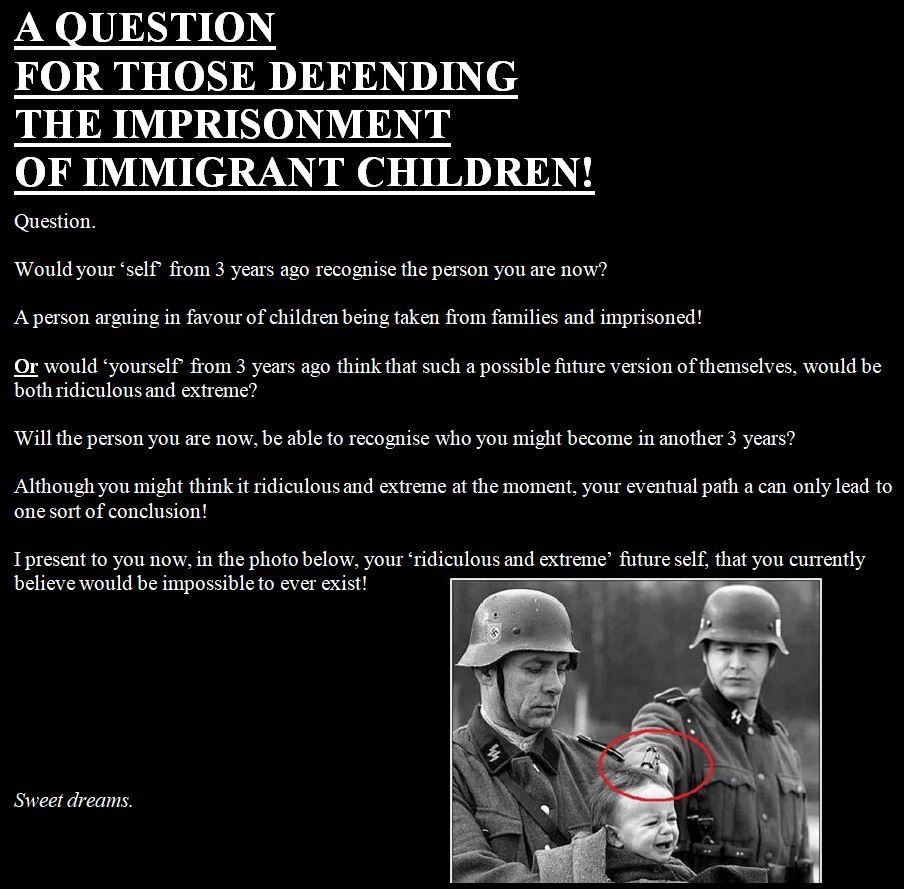 A QUESTION
FOR THOSE DEFENDING
THE IMPRISONMENT
OF IMMIGRANT CHILDREN!

Question.

Would your 'self' from 3 years ago recognise the person you are now?

A person arguing in favour of children being taken from families and imprisoned!

Or would 'yourself' from 3 years ago think that such a possible future version of themselves, would be both ridiculous and extreme?

Will the person you are now, be able to recognise who you might become in another 3 years?

Although you might think it ridiculous and extreme at the moment, your eventual path a can only lead to one sort of conclusion!

I present to you now, in the photo below, your 'ridiculous and extreme' future self, that you currently believe would be impossible to ever exist!

Sweet dreams.